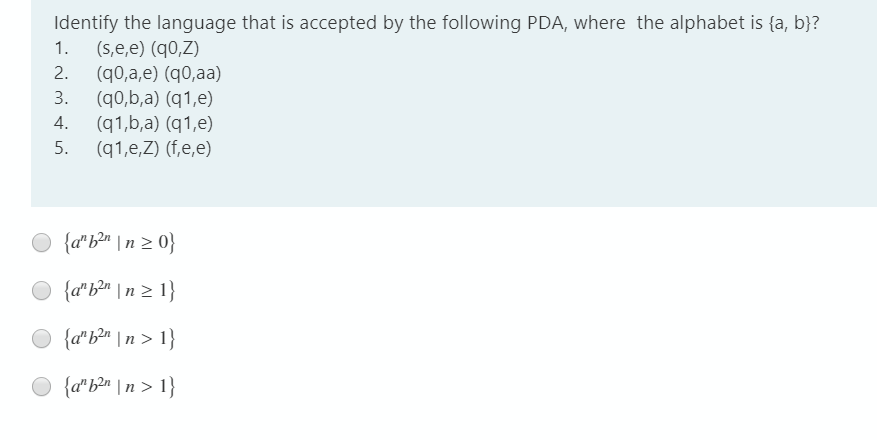 Identify the language that is accepted by the following PDA, where the alphabet is {a, b}?

1. (s,e,e) (q0,Z)
2. (q0,a,e) (q0,aa)
3. (q0,b,a) (q1,e)
4. (q1,b,a) (q1,e)
5. (q1,e,Z) (f,e,e)

$\{a^n b^{2n} \mid n \geq 0\}$

$\{a^n b^{2n} \mid n \geq 1\}$

$\{a^n b^{2n} \mid n > 1\}$

$\{a^n b^{2n} \mid n > 1\}$